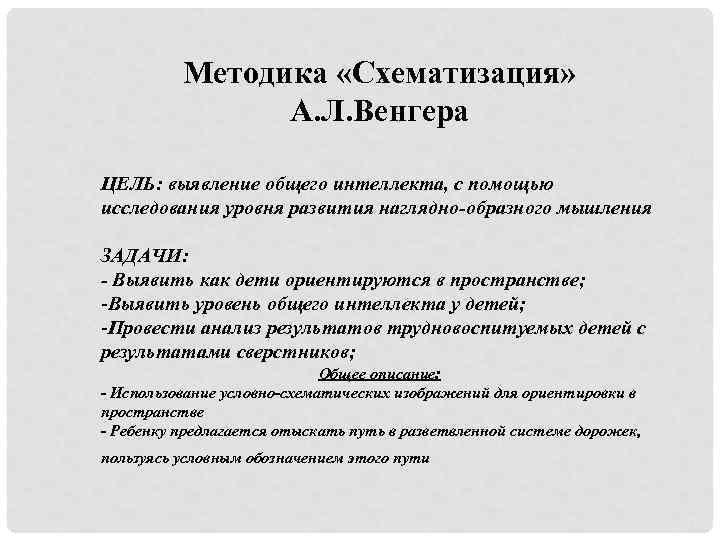 Методика «Схематизация» А.Л.Венгера

ЦЕЛЬ: выявление общего интеллекта, с помощью исследования уровня развития наглядно-образного мышления

ЗАДАЧИ:
- Выявить как дети ориентируются в пространстве;
-Выявить уровень общего интеллекта у детей;
-Провести анализ результатов трудновоспитуемых детей с результатами сверстников;

Общее описание:
- Использование условно-схематических изображений для ориентировки в пространстве
- Ребенку предлагается отыскать путь в разветвленной системе дорожек, пользуясь условным обозначением этого пути